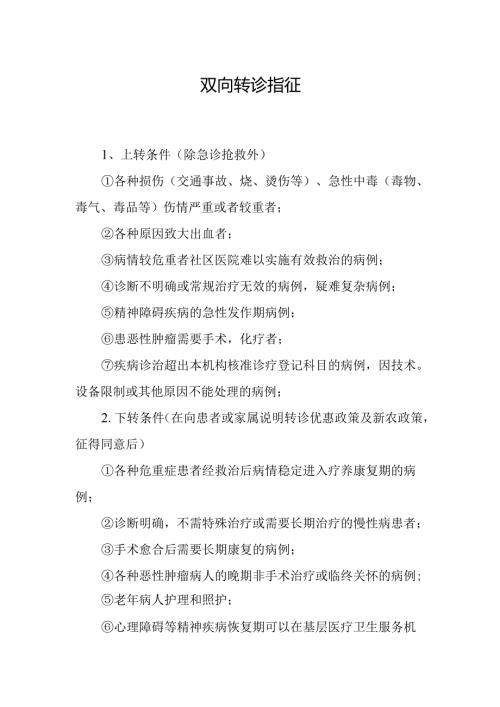 双向转诊指征

1、上转条件（除急诊抢救外）

①各种损伤（交通事故、烧、烫伤等）、急性中毒（毒物、毒气、毒品等）伤情严重或者较重者；

②各种原因致大出血者；

③病情较危重者社区医院难以实施有效救治的病例；

④诊断不明确或常规治疗无效的病例，疑难复杂病例；

⑤精神障碍疾病的急性发作期病例；

⑥患恶性肿瘤需要手术，化疗者；

⑦疾病诊治超出本机构核准诊疗登记科目的病例，因技术。设备限制或其他原因不能处理的病例；

2. 下转条件（在向患者或家属说明转诊优惠政策及新农政策，征得同意后）

①各种危重症患者经救治后病情稳定进入疗养康复期的病例；

②诊断明确，不需特殊治疗或需要长期治疗的慢性病患者；

③手术愈合后需要长期康复的病例；

④各种恶性肿瘤病人的晚期非手术治疗或临终关怀的病例；

⑤老年病人护理和照护；

⑥心理障碍等精神疾病恢复期可以在基层医疗卫生服务机